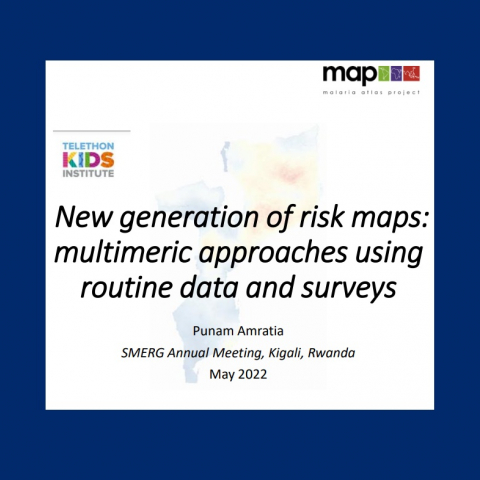 map
malaria atlas project

TELETHON
KIDS
INSTITUTE

New generation of risk maps: multimeric approaches using routine data and surveys

Punam Amratia
SMERG Annual Meeting, Kigali, Rwanda
May 2022